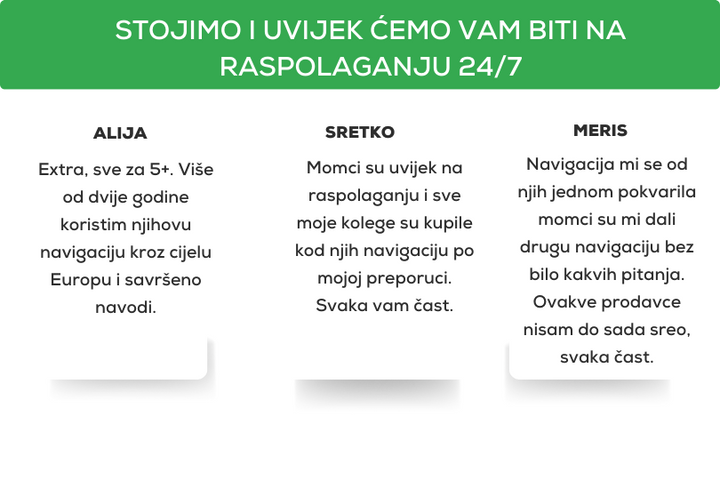 STOJIMO I UVIJEK ĆEMO VAM BITI NA RASPOLAGANJU 24/7

ALIJA

Extra, sve za 5+. Više od dvije godine koristim njihovu navigaciju kroz cijelu Europu i savršeno navodi.

SRETKO

Momci su uvijek na raspolaganju i sve moje kolege su kupile kod njih navigaciju po mojoj preporuci. Svaka vam čast.

MERIS

Navigacija mi se od njih jednom pokvarila momci su mi dali drugu navigaciju bez bilo kakvih pitanja. Ovakve prodavce nisam do sada sreo, svaka čast.